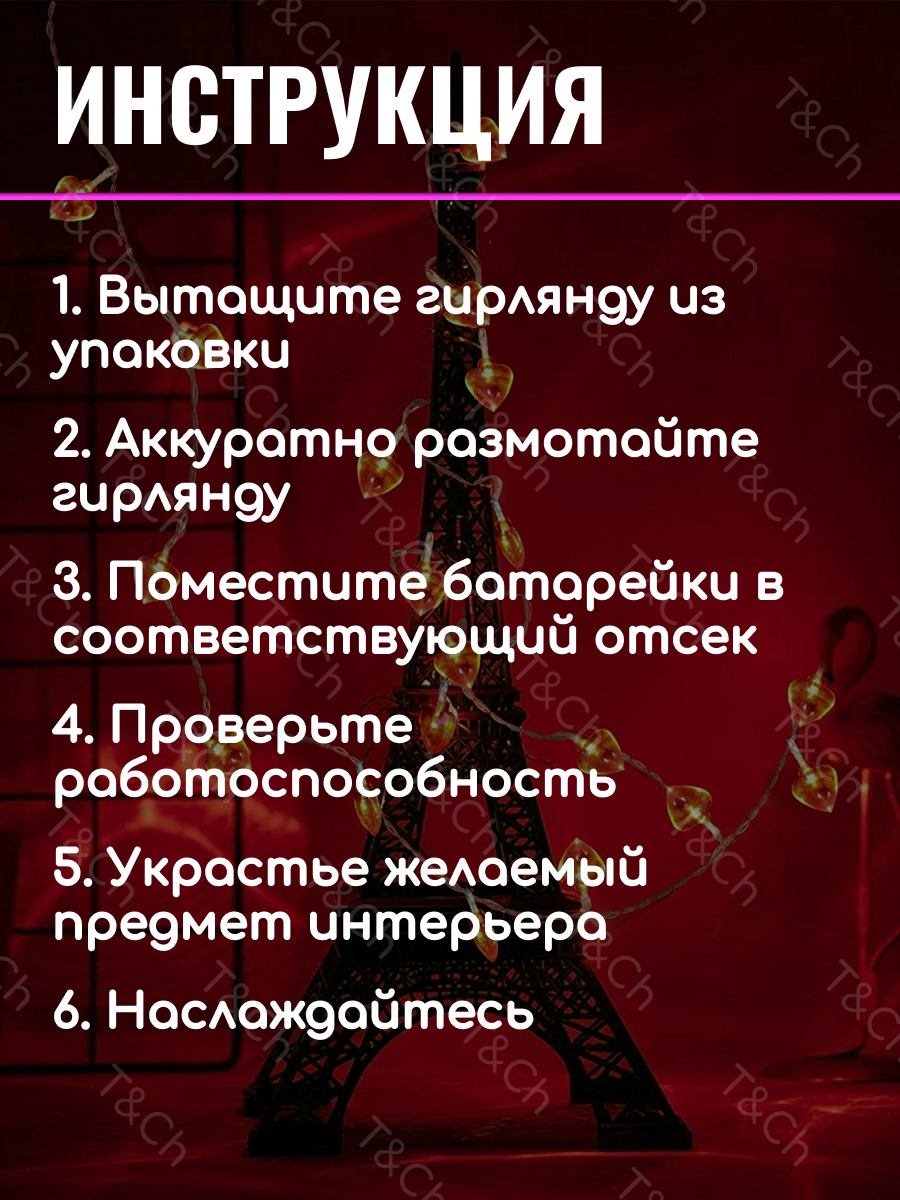 ИНСТРУКЦИЯ

1. Вытащите гирлянду из упаковки

2. Аккуратно размотайте гирлянду

3. Поместите батарейки в соответствующий отсек

4. Проверьте работоспособность

5. Украстье желаемый предмет интерьера

6. Наслаждайтесь

T&Ch